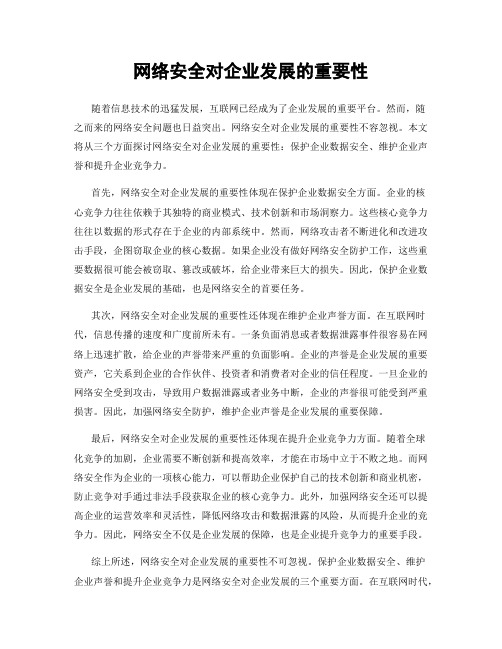 网络安全对企业发展的重要性

随着信息技术的迅猛发展，互联网已经成为了企业发展的重要平台。然而，随之而来的网络安全问题也日益突出。网络安全对企业发展的重要性不容忽视。本文将从三个方面探讨网络安全对企业发展的重要性：保护企业数据安全、维护企业声誉和提升企业竞争力。

首先，网络安全对企业发展的重要性体现在保护企业数据安全方面。企业的核心竞争力往往依赖于其独特的商业模式、技术创新和市场洞察力。这些核心竞争力往往以数据的形式存在于企业的内部系统中。然而，网络攻击者不断进化和改进攻击手段，企图窃取企业的核心数据。如果企业没有做好网络安全防护工作，这些重要数据很可能会被窃取、篡改或破坏，给企业带来巨大的损失。因此，保护企业数据安全是企业发展的基础，也是网络安全的首要任务。

其次，网络安全对企业发展的重要性还体现在维护企业声誉方面。在互联网时代，信息传播的速度和广度前所未有。一条负面消息或者数据泄露事件很容易在网络上迅速扩散，给企业的声誉带来严重的负面影响。企业的声誉是企业发展的重要资产，它关系到企业的合作伙伴、投资者和消费者对企业的信任程度。一旦企业的网络安全受到攻击，导致用户数据泄露或者业务中断，企业的声誉很可能受到严重损害。因此，加强网络安全防护，维护企业声誉是企业发展的重要保障。

最后，网络安全对企业发展的重要性还体现在提升企业竞争力方面。随着全球化竞争的加剧，企业需要不断创新和提高效率，才能在市场中立于不败之地。而网络安全作为企业的一项核心能力，可以帮助企业保护自己的技术创新和商业机密，防止竞争对手通过非法手段获取企业的核心竞争力。此外，加强网络安全还可以提高企业的运营效率和灵活性，降低网络攻击和数据泄露的风险，从而提升企业的竞争力。因此，网络安全不仅是企业发展的保障，也是企业提升竞争力的重要手段。

综上所述，网络安全对企业发展的重要性不可忽视。保护企业数据安全、维护企业声誉和提升企业竞争力是网络安全对企业发展的三个重要方面。在互联网时代，